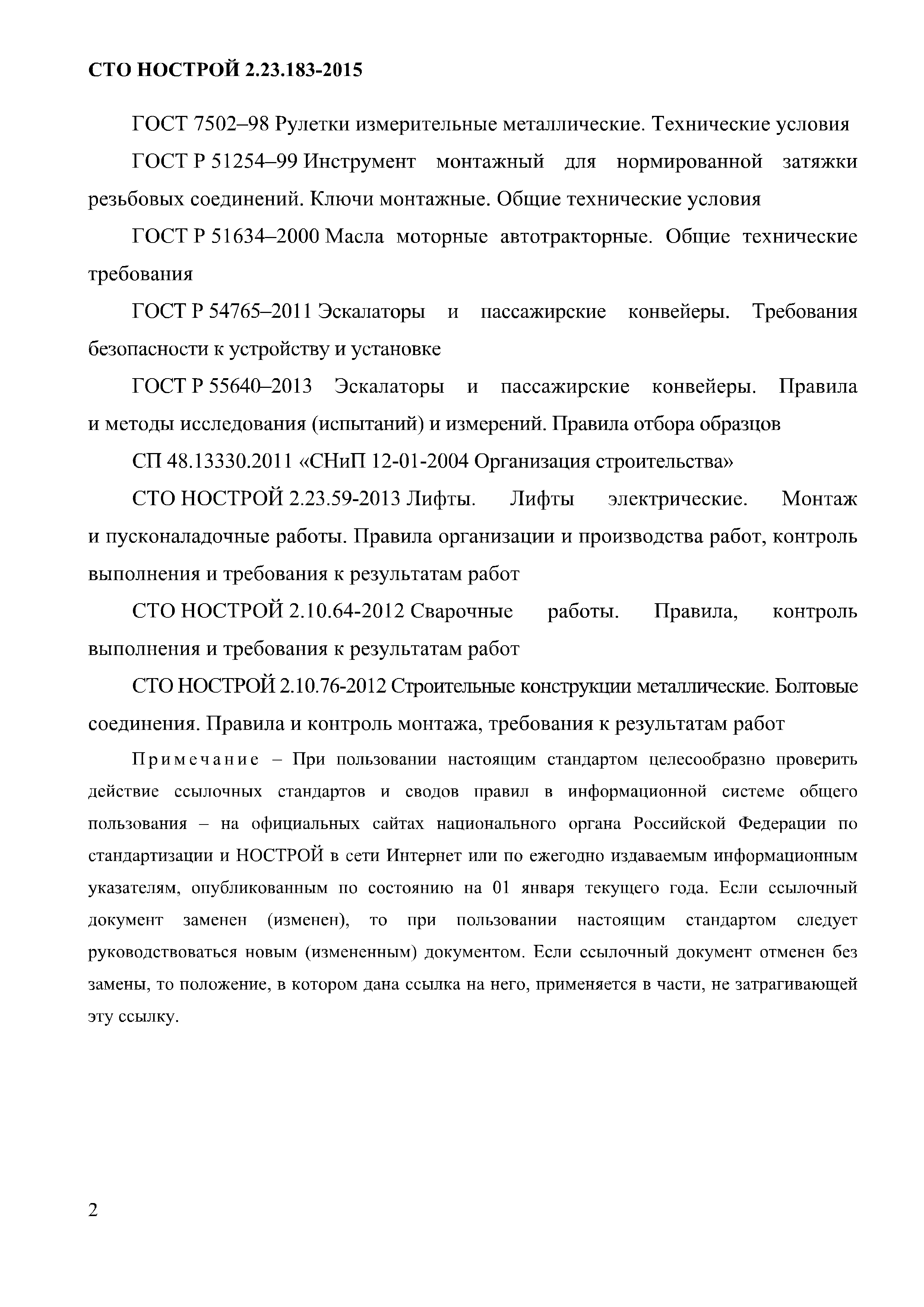 СТО НОСТРОЙ 2.23.183-2015

ГОСТ 7502–98 Рулетки измерительные металлические. Технические условия

ГОСТ Р 51254–99 Инструмент монтажный для нормированной затяжки резьбовых соединений. Ключи монтажные. Общие технические условия

ГОСТ Р 51634–2000 Масла моторные автотракторные. Общие технические требования

ГОСТ Р 54765–2011 Эскалаторы и пассажирские конвейеры. Требования безопасности к устройству и установке

ГОСТ Р 55640–2013 Эскалаторы и пассажирские конвейеры. Правила и методы исследования (испытаний) и измерений. Правила отбора образцов

СП 48.13330.2011 «СНиП 12-01-2004 Организация строительства»

СТО НОСТРОЙ 2.23.59-2013 Лифты. Лифты электрические. Монтаж и пусконаладочные работы. Правила организации и производства работ, контроль выполнения и требования к результатам работ

СТО НОСТРОЙ 2.10.64-2012 Сварочные работы. Правила, контроль выполнения и требования к результатам работ

СТО НОСТРОЙ 2.10.76-2012 Строительные конструкции металлические. Болтовые соединения. Правила и контроль монтажа, требования к результатам работ

Примечание – При пользовании настоящим стандартом целесообразно проверить действие ссылочных стандартов и сводов правил в информационной системе общего пользования – на официальных сайтах национального органа Российской Федерации по стандартизации и НОСТРОЙ в сети Интернет или по ежегодно издаваемым информационным указателям, опубликованным по состоянию на 01 января текущего года. Если ссылочный документ заменен (изменен), то при пользовании настоящим стандартом следует руководствоваться новым (измененным) документом. Если ссылочный документ отменен без замены, то положение, в котором дана ссылка на него, применяется в части, не затрагивающей эту ссылку.

2